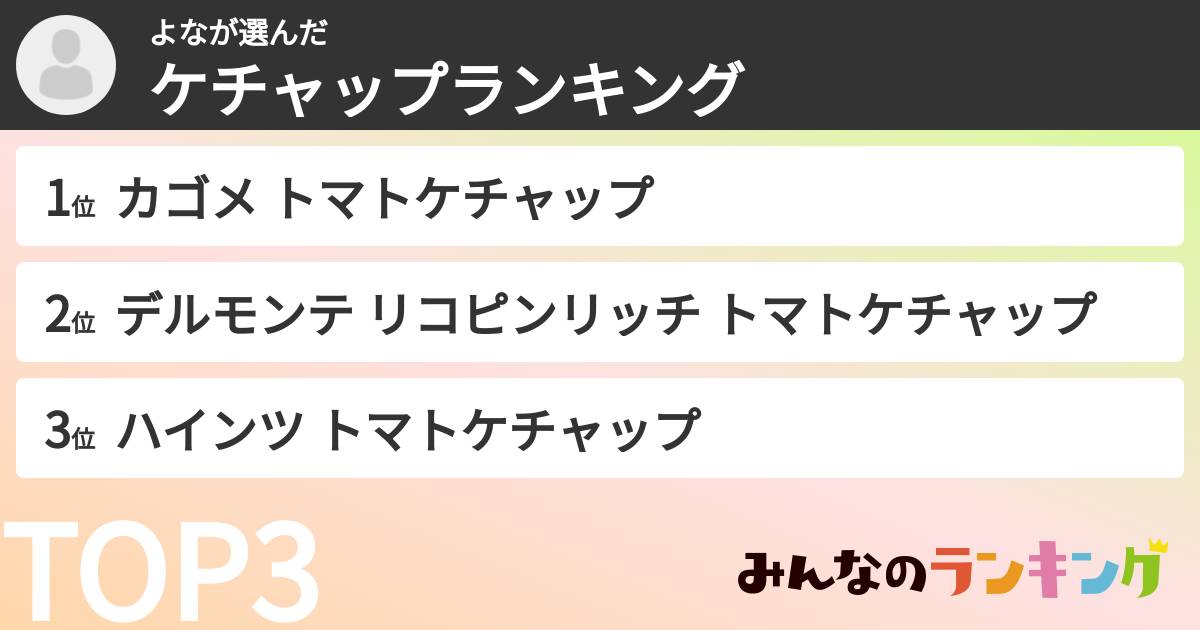 よなが選んだ
ケチャップランキング

1位 カゴメ トマトケチャップ

2位 デルモンテ リコピンリッチ トマトケチャップ

3位 ハインツ トマトケチャップ

TOP3

みんなのランキング